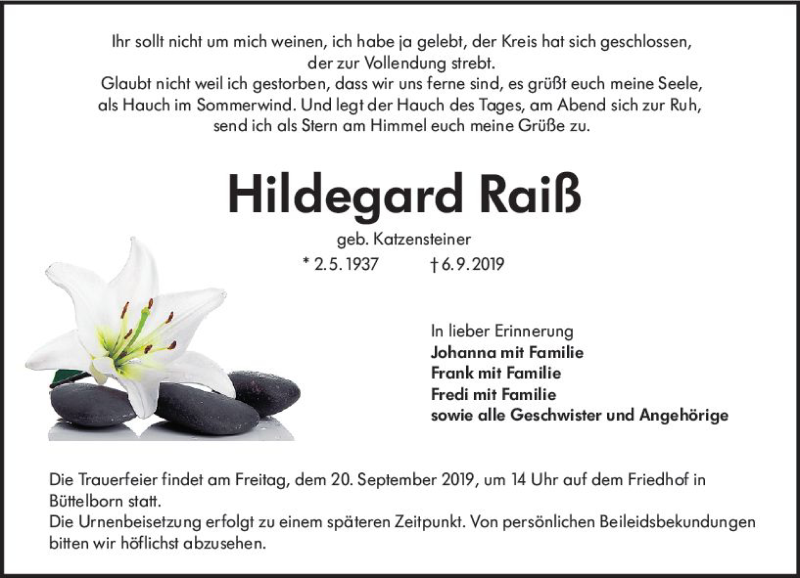 Ihr sollt nicht um mich weinen, ich habe ja gelebt, der Kreis hat sich geschlossen,
der zur Vollendung strebt.
Glaubt nicht weil ich gestorben, dass wir uns ferne sind, es grüßt euch meine Seele,
als Hauch im Sommerwind. Und legt der Hauch des Tages, am Abend sich zur Ruh,
send ich als Stern am Himmel euch meine Grüße zu.

Hildegard Raiß

geb. Katzensteiner

* 2.5.1937 † 6.9.2019

In lieber Erinnerung
Johanna mit Familie
Frank mit Familie
Fredi mit Familie
sowie alle Geschwister und Angehörige

Die Trauerfeier findet am Freitag, dem 20. September 2019, um 14 Uhr auf dem Friedhof in Büttelborn statt.
Die Urnenbeisetzung erfolgt zu einem späteren Zeitpunkt. Von persönlichen Beileidsbekundungen bitten wir höflichst abzusehen.